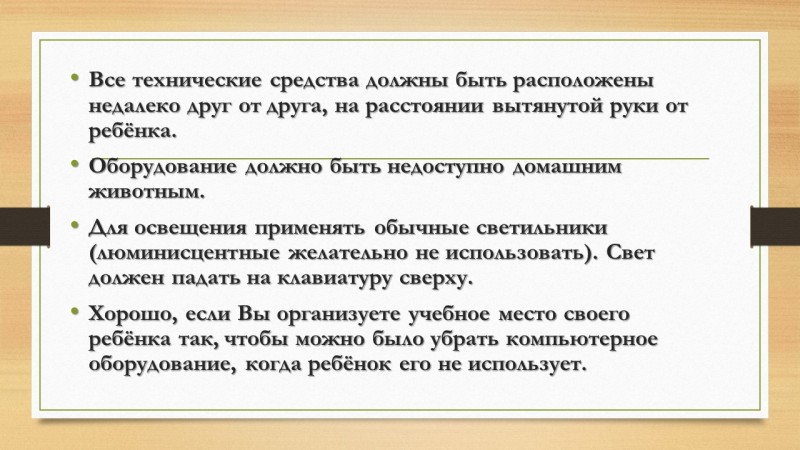 • Все технические средства должны быть расположены недалеко друг от друга, на расстоянии вытянутой руки от ребёнка.

• Оборудование должно быть недоступно домашним животным.

• Для освещения применять обычные светильники (люминисцентные желательно не использовать). Свет должен падать на клавиатуру сверху.

• Хорошо, если Вы организуете учебное место своего ребёнка так, чтобы можно было убрать компьютерное оборудование, когда ребёнок его не использует.